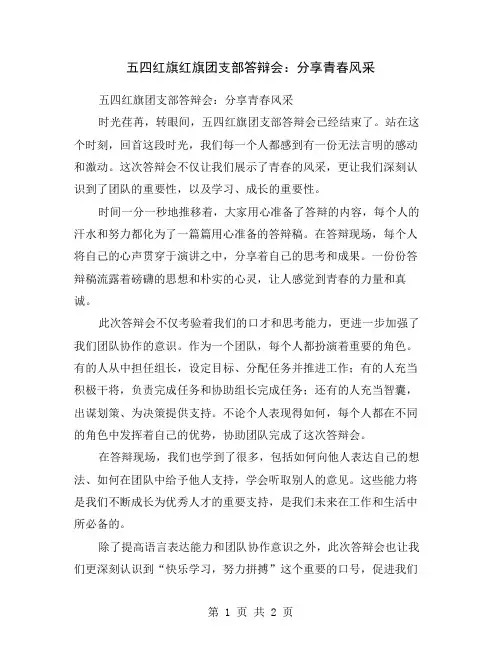 五四红旗红旗团支部答辩会：分享青春风采

五四红旗团支部答辩会：分享青春风采

时光荏苒，转眼间，五四红旗团支部答辩会已经结束了。站在这个时刻，回首这段时光，我们每一个人都感到有一份无法言明的感动和激动。这次答辩会不仅让我们展示了青春的风采，更让我们深刻认识到了团队的重要性，以及学习、成长的重要性。

时间一分一秒地推移着，大家用心准备了答辩的内容，每个人的汗水和努力都化为了一篇篇用心准备的答辩稿。在答辩现场，每个人将自己的心声贯穿于演讲之中，分享着自己的思考和成果。一份份答辩稿流露着磅礴的思想和朴实的心灵，让人感觉到青春的力量和真诚。

此次答辩会不仅考验着我们的口才和思考能力，更进一步加强了我们团队协作的意识。作为一个团队，每个人都扮演着重要的角色。有的人从中担任组长，设定目标、分配任务并推进工作；有的人充当积极干将，负责完成任务和协助组长完成任务；还有的人充当智囊，出谋划策、为决策提供支持。不论个人表现得如何，每个人都在不同的角色中发挥着自己的优势，协助团队完成了这次答辩会。

在答辩现场，我们也学到了很多，包括如何向他人表达自己的想法、如何在团队中给予他人支持，学会听取别人的意见。这些能力将是我们不断成长为优秀人才的重要支持，是我们未来在工作和生活中所必备的。

除了提高语言表达能力和团队协作意识之外，此次答辩会也让我们更深刻认识到“快乐学习，努力拼搏”这个重要的口号，促进我们

第 1 页 共 2 页